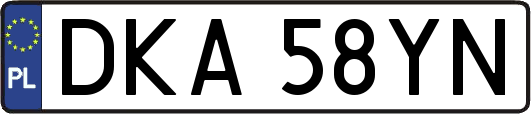 PL

DKA 58YN